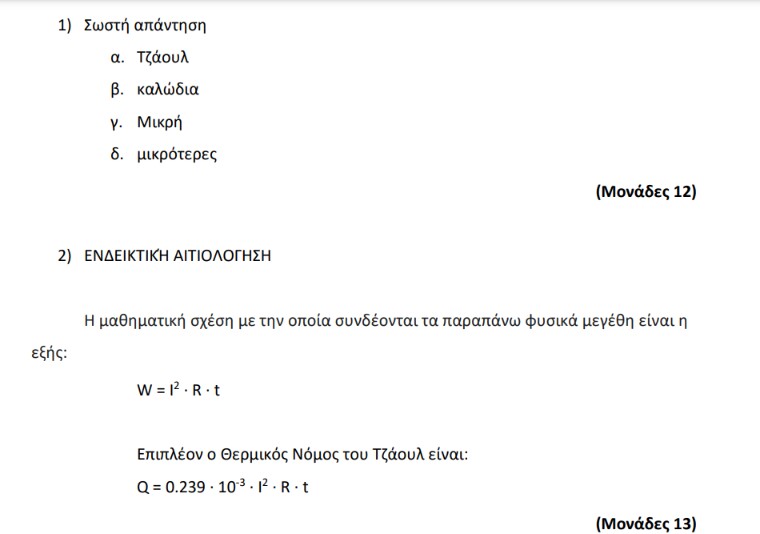 1) Σωστή απάντηση

α. Τζάουλ

β. καλώδια

γ. Μικρή

δ. μικρότερες

(Μονάδες 12)

2) ΕΝΔΕΙΚΤΙΚΉ ΑΙΤΙΟΛΟΓΗΣΗ

Η μαθηματική σχέση με την οποία συνδέονται τα παραπάνω φυσικά μεγέθη είναι η εξής:

$W = I^2 \cdot R \cdot t$

Επιπλέον ο Θερμικός Νόμος του Τζάουλ είναι:

$Q = 0.239 \cdot 10^{-3} \cdot I^2 \cdot R \cdot t$

(Μονάδες 13)